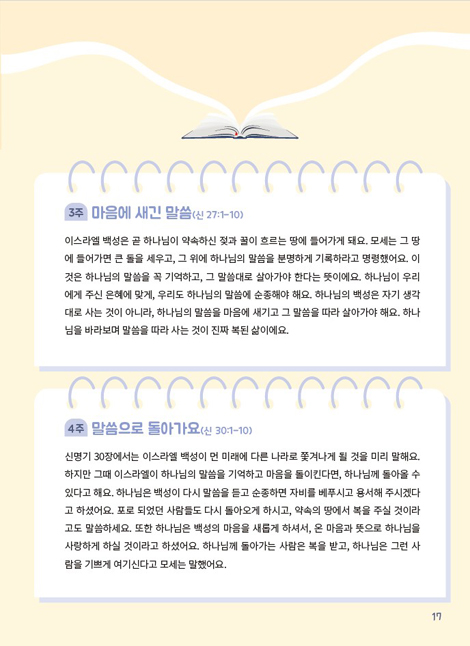 3주 마음에 새긴 말씀(신 27:1-10)

이스라엘 백성은 곧 하나님이 약속하신 젖과 꿀이 흐르는 땅에 들어가게 돼요. 모세는 그 땅에 들어가면 큰 돌을 세우고, 그 위에 하나님의 말씀을 분명하게 기록하라고 명령했어요. 이것은 하나님의 말씀을 꼭 기억하고, 그 말씀대로 살아가야 한다는 뜻이에요. 하나님이 우리에게 주신 은혜에 맞게, 우리도 하나님의 말씀에 순종해야 해요. 하나님의 백성은 자기 생각대로 사는 것이 아니라, 하나님의 말씀을 마음에 새기고 그 말씀을 따라 살아가야 해요. 하나님을 바라보며 말씀을 따라 사는 것이 진짜 복된 삶이에요.

4주 말씀으로 돌아가요(신 30:1-10)

신명기 30장에서는 이스라엘 백성이 먼 미래에 다른 나라로 쫓겨나게 될 것을 미리 말해요. 하지만 그때 이스라엘이 하나님의 말씀을 기억하고 마음을 돌이킨다면, 하나님께 돌아올 수 있다고 해요. 하나님은 백성이 다시 말씀을 듣고 순종하면 자비를 베푸시고 용서해 주시겠다고 하셨어요. 포로 되었던 사람들도 다시 돌아오게 하시고, 약속의 땅에서 복을 주실 것이라고도 말씀하세요. 또한 하나님은 백성의 마음을 새롭게 하셔서, 온 마음과 뜻으로 하나님을 사랑하게 하실 것이라고 하셨어요. 하나님께 돌아가는 사람은 복을 받고, 하나님은 그런 사람을 기쁘게 여기신다고 모세는 말했어요.

17